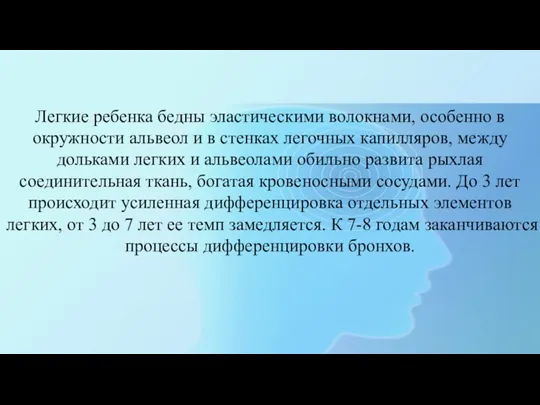 Легкие ребенка бедны эластическими волокнами, особенно в окружности альвеол и в стенках легочных капилляров, между дольками легких и альвеолами обильно развита рыхлая соединительная ткань, богатая кровеносными сосудами. До 3 лет происходит усиленная дифференцировка отдельных элементов легких, от 3 до 7 лет ее темп замедляется. К 7-8 годам заканчиваются процессы дифференцировки бронхов.